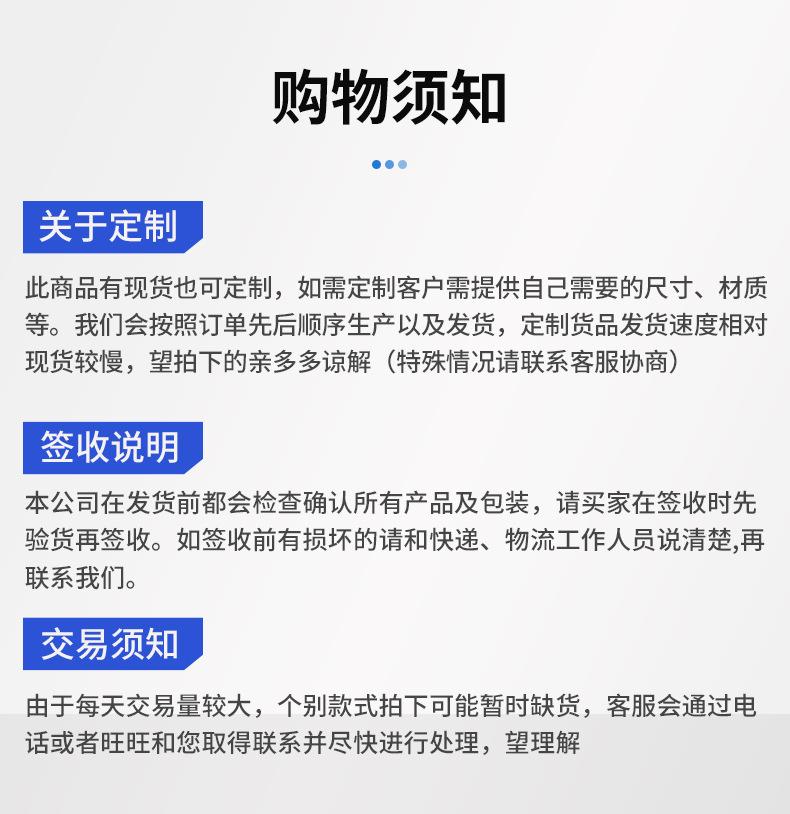 购物须知

关于定制

此商品有现货也可定制，如需定制客户需提供自己需要的尺寸、材质等。我们会按照订单先后顺序生产以及发货，定制货品发货速度相对现货较慢，望拍下的亲多多谅解（特殊情况请联系客服协商）

签收说明

本公司在发货前都会检查确认所有产品及包装，请买家在签收时先验货再签收。如签收前有损坏的请和快递、物流工作人员说清楚,再联系我们。

交易须知

由于每天交易量较大，个别款式拍下可能暂时缺货，客服会通过电话或者旺旺和您取得联系并尽快进行处理，望理解